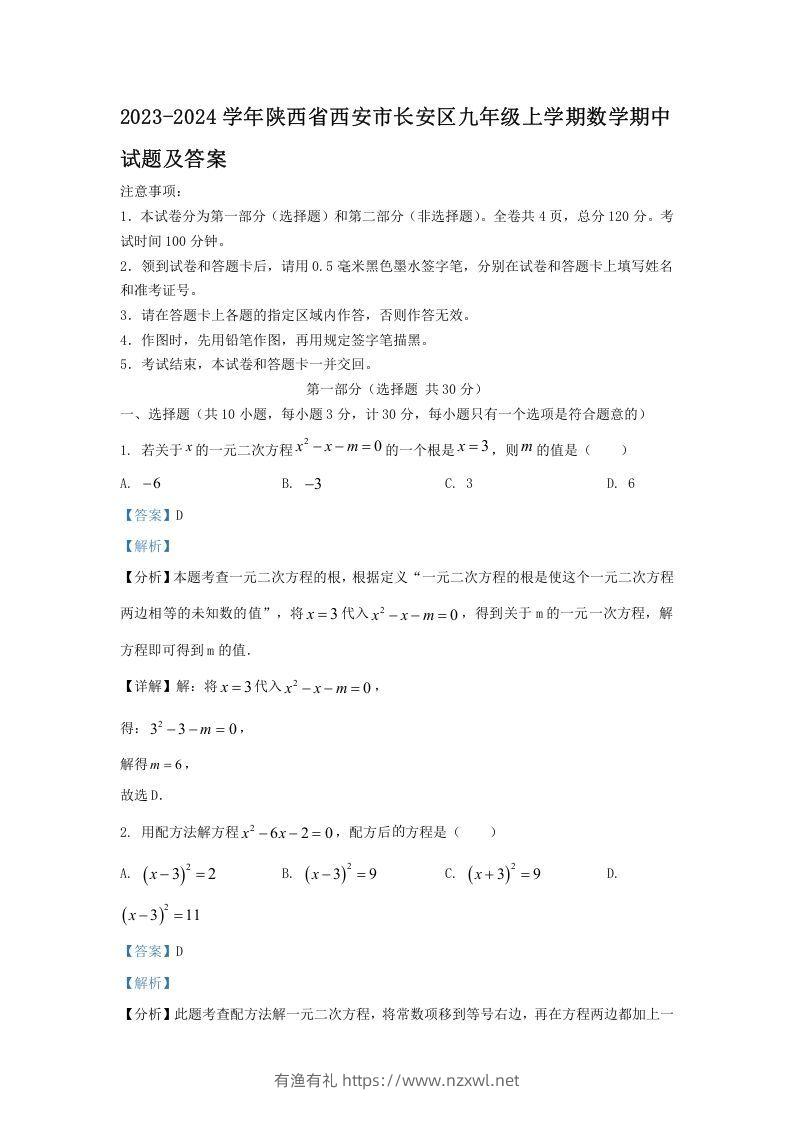 2023-2024 学年陕西省西安市长安区九年级上学期数学期中试题及答案

注意事项：

1. 本试卷分为第一部分（选择题）和第二部分（非选择题）。全卷共 4 页，总分 120 分。考试时间 100 分钟。

2. 领到试卷和答题卡后，请用 0.5 毫米黑色墨水签字笔，分别在试卷和答题卡上填写姓名和准考证号。

3. 请在答题卡上各题的指定区域内作答，否则作答无效。

4. 作图时，先用铅笔作图，再用规定签字笔描黑。

5. 考试结束，本试卷和答题卡一并交回。

第一部分（选择题 共 30 分）

一、选择题（共 10 小题，每小题 3 分，计 30 分，每小题只有一个选项是符合题意的）

1. 若关于 $x$ 的一元二次方程 $x^2-x-m=0$ 的一个根是 $x=3$，则 $m$ 的值是（　　）

A. $-6$　　B. $-3$　　C. 3　　D. 6

【答案】D

【解析】

【分析】本题考查一元二次方程的根，根据定义“一元二次方程的根是使这个一元二次方程两边相等的未知数的值”，将 $x=3$ 代入 $x^2-x-m=0$，得到关于 m 的一元一次方程，解方程即可得到 m 的值．

【详解】解：将 $x=3$ 代入 $x^2-x-m=0$，

得：$3^2-3-m=0$，

解得 $m=6$，

故选 D．

2. 用配方法解方程 $x^2-6x-2=0$，配方后的方程是（　　）

A. $(x-3)^2=2$　　B. $(x-3)^2=9$　　C. $(x+3)^2=9$　　D. $(x-3)^2=11$

【答案】D

【解析】

【分析】此题考查配方法解一元二次方程，将常数项移到等号右边，再在方程两边都加上一

有渔有礼 https://www.nzxwl.net